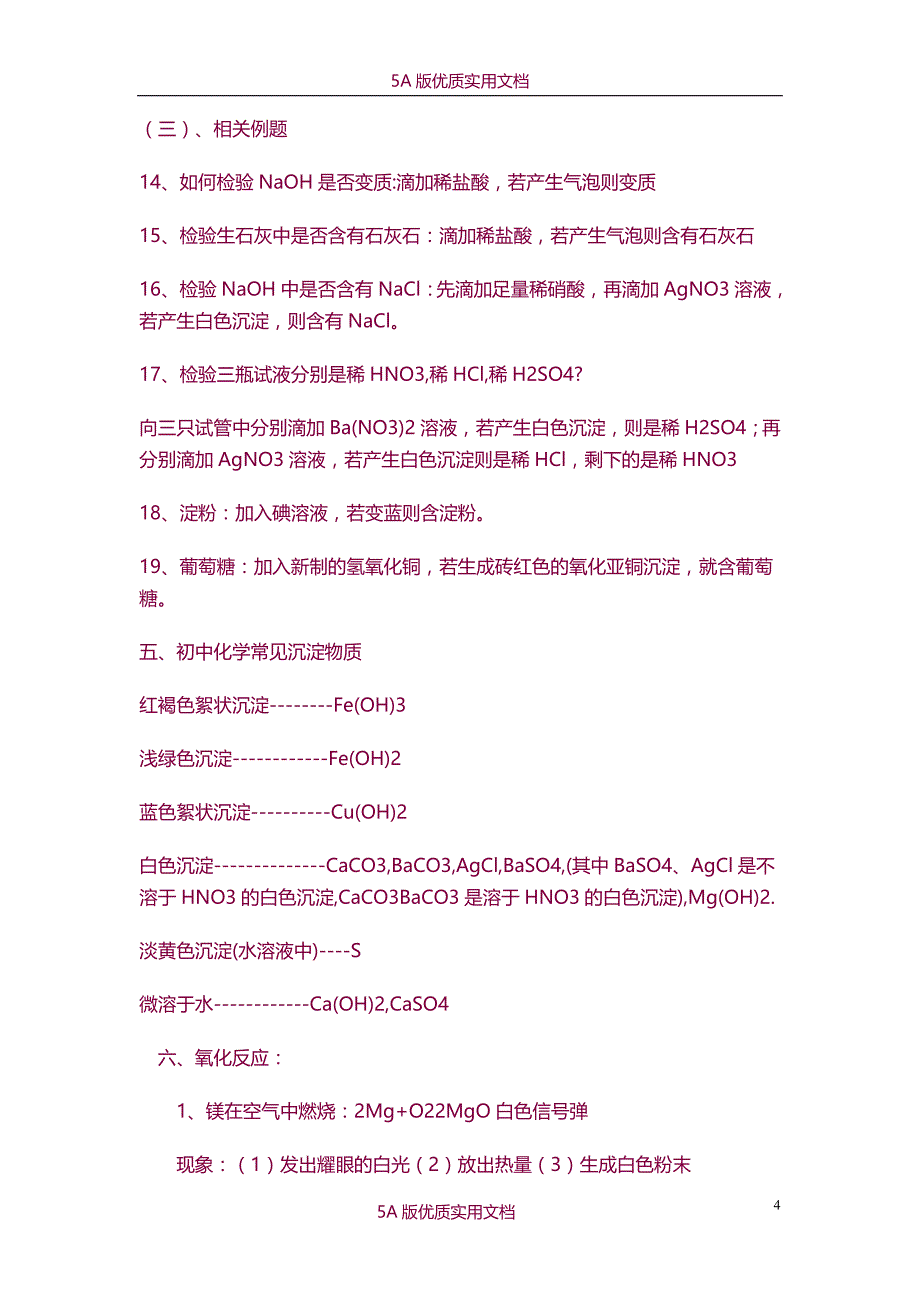 5A 版优质实用文档

（三）、相关例题

14、如何检验 NaOH 是否变质:滴加稀盐酸，若产生气泡则变质

15、检验生石灰中是否含有石灰石：滴加稀盐酸，若产生气泡则含有石灰石

16、检验 NaOH 中是否含有 NaCl：先滴加足量稀硝酸，再滴加 AgNO3 溶液，若产生白色沉淀，则含有 NaCl。

17、检验三瓶试液分别是稀 HNO3,稀 HCl,稀 H2SO4?

向三只试管中分别滴加 Ba(NO3)2 溶液，若产生白色沉淀，则是稀 H2SO4；再分别滴加 AgNO3 溶液，若产生白色沉淀则是稀 HCl，剩下的是稀 HNO3

18、淀粉：加入碘溶液，若变蓝则含淀粉。

19、葡萄糖：加入新制的氢氧化铜，若生成砖红色的氧化亚铜沉淀，就含葡萄糖。

五、初中化学常见沉淀物质

红褐色絮状沉淀--------Fe(OH)3

浅绿色沉淀------------Fe(OH)2

蓝色絮状沉淀----------Cu(OH)2

白色沉淀--------------CaCO3,BaCO3,AgCl,BaSO4,(其中 BaSO4、AgCl 是不溶于 HNO3 的白色沉淀,CaCO3BaCO3 是溶于 HNO3 的白色沉淀),Mg(OH)2.

淡黄色沉淀(水溶液中)----S

微溶于水------------Ca(OH)2,CaSO4

六、氧化反应：

1、镁在空气中燃烧：2Mg+O22MgO 白色信号弹

现象：（1）发出耀眼的白光（2）放出热量（3）生成白色粉末

4

5A 版优质实用文档